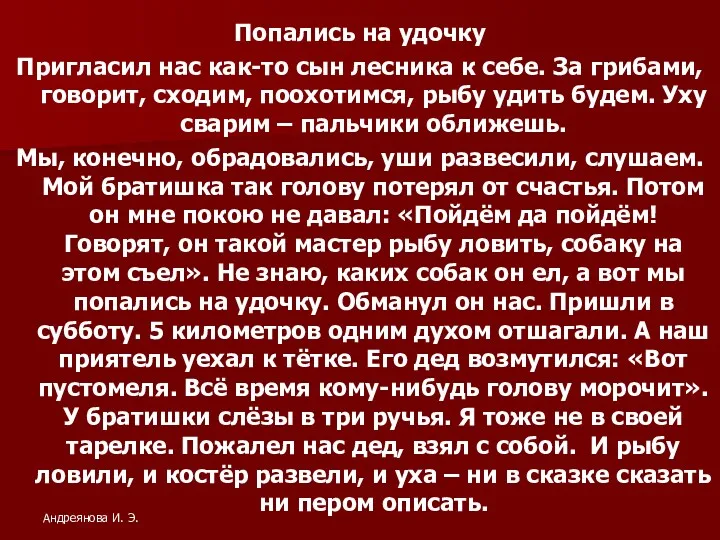 Попались на удочку

Пригласил нас как-то сын лесника к себе. За грибами, говорит, сходим, поохотимся, рыбу удить будем. Уху сварим – пальчики оближешь.

Мы, конечно, обрадовались, уши развесили, слушаем. Мой братишка так голову потерял от счастья. Потом он мне покою не давал: «Пойдём да пойдём! Говорят, он такой мастер рыбу ловить, собаку на этом съел». Не знаю, каких собак он ел, а вот мы попались на удочку. Обманул он нас. Пришли в субботу. 5 километров одним духом отшагали. А наш приятель уехал к тётке. Его дед возмутился: «Вот пустомеля. Всё время кому-нибудь голову морочит». У братишки слёзы в три ручья. Я тоже не в своей тарелке. Пожалел нас дед, взял с собой. И рыбу ловили, и костёр развели, и уха – ни в сказке сказать ни пером описать.

Андреянова И. Э.